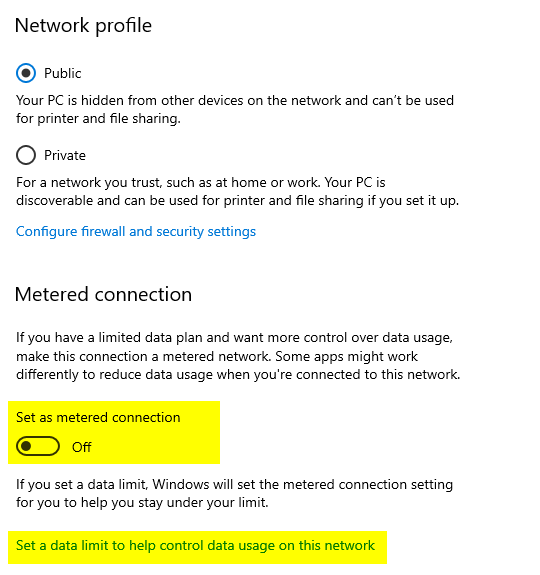 Network profile

Public

Your PC is hidden from other devices on the network and can't be used for printer and file sharing.

Private

For a network you trust, such as at home or work. Your PC is discoverable and can be used for printer and file sharing if you set it up.

Configure firewall and security settings

Metered connection

If you have a limited data plan and want more control over data usage, make this connection a metered network. Some apps might work differently to reduce data usage when you're connected to this network.

Set as metered connection

Off

If you set a data limit, Windows will set the metered connection setting for you to help you stay under your limit.

Set a data limit to help control data usage on this network